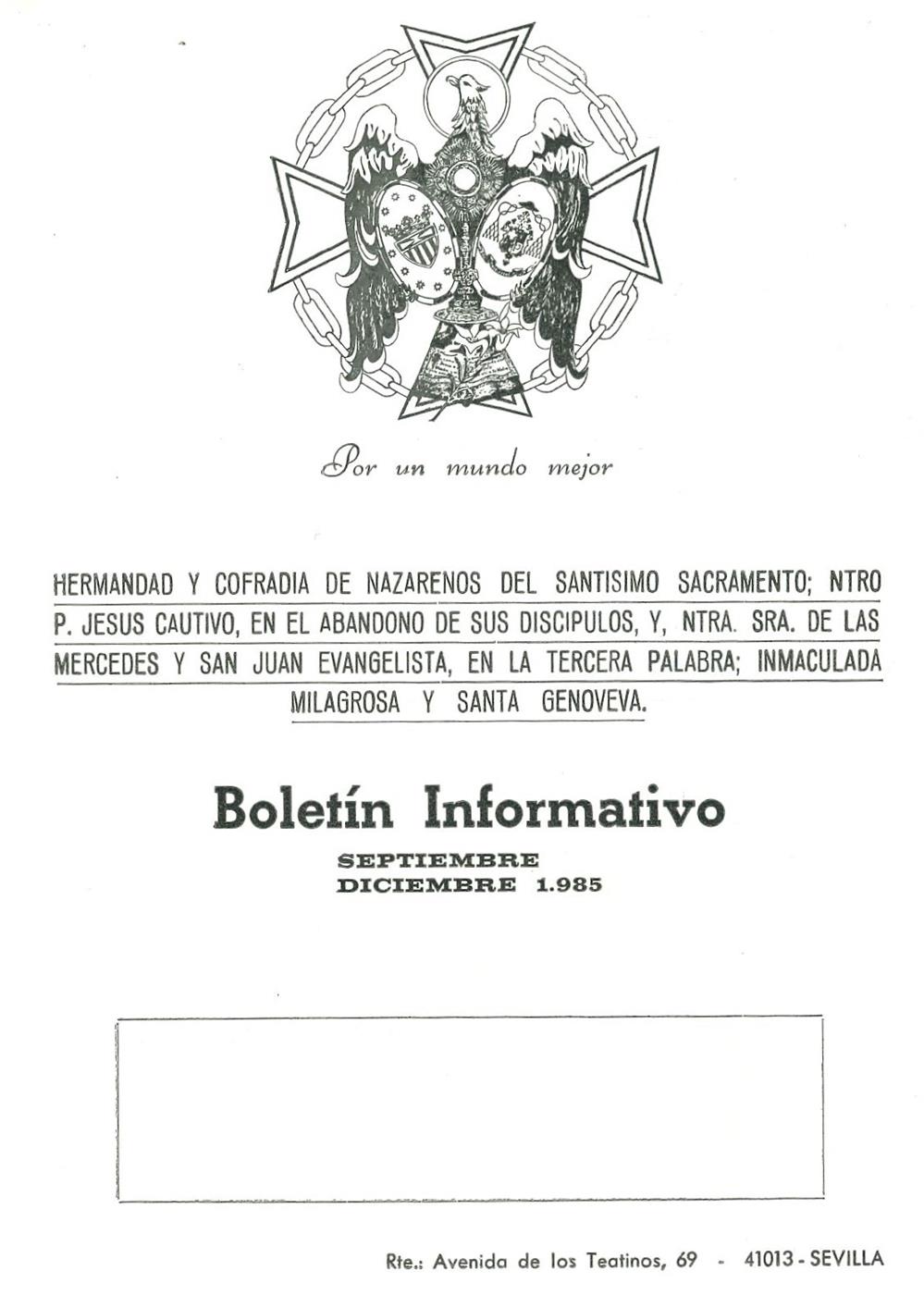 Por un mundo mejor

HERMANDAD Y COFRADIA DE NAZARENOS DEL SANTISIMO SACRAMENTO; NTRO P. JESUS CAUTIVO, EN EL ABANDONO DE SUS DISCIPULOS, Y, NTRA. SRA. DE LAS MERCEDES Y SAN JUAN EVANGELISTA, EN LA TERCERA PALABRA; INMACULADA MILAGROSA Y SANTA GENOVEVA.

Boletín Informativo

SEPTIEMBRE
DICIEMBRE 1.985

Rte.: Avenida de los Teatinos, 69 - 41013 - SEVILLA